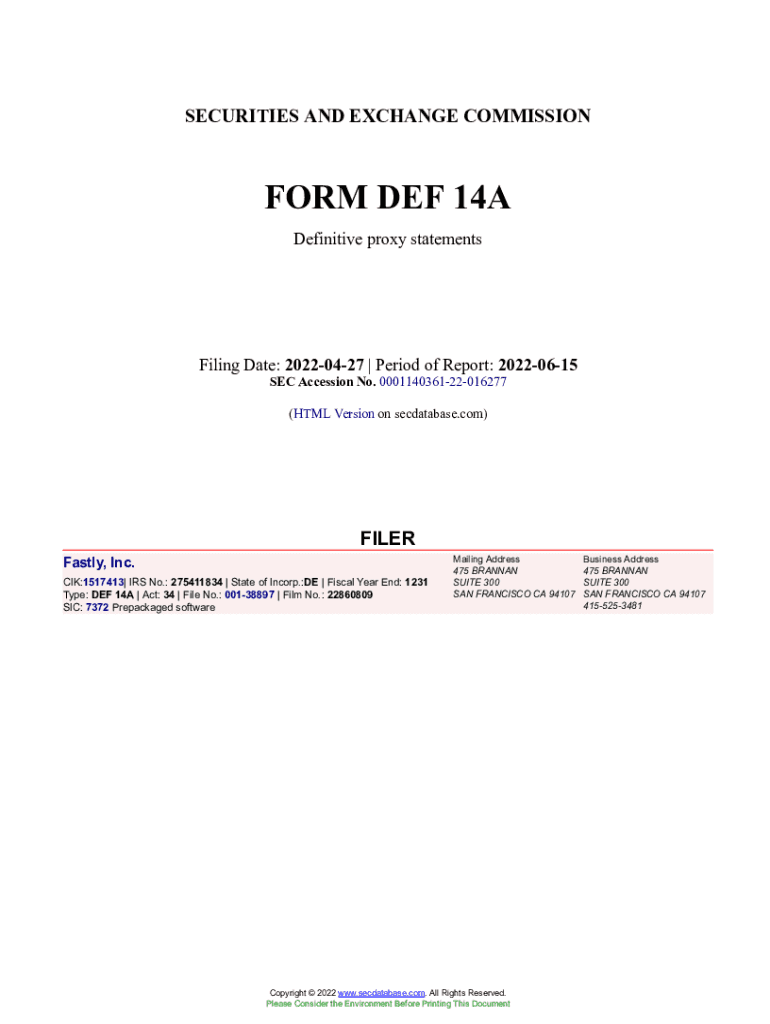 SECURITIES AND EXCHANGE COMMISSION

FORM DEF 14A

Definitive proxy statements

Filing Date: 2022-04-27 | Period of Report: 2022-06-15
SEC Accession No. 0001140361-22-016277

(HTML Version on secdatabase.com)

FILER

Fastly, Inc.

CIK:1517413| IRS No.: 275411834 | State of Incorp.:DE | Fiscal Year End: 1231
Type: DEF 14A | Act: 34 | File No.: 001-38897 | Film No.: 22860809
SIC: 7372 Prepackaged software

Mailing Address
475 BRANNAN
SUITE 300
SAN FRANCISCO CA 94107

Business Address
475 BRANNAN
SUITE 300
SAN FRANCISCO CA 94107
415-525-3481

Copyright © 2022 www.secdatabase.com. All Rights Reserved.
Please Consider the Environment Before Printing This Document